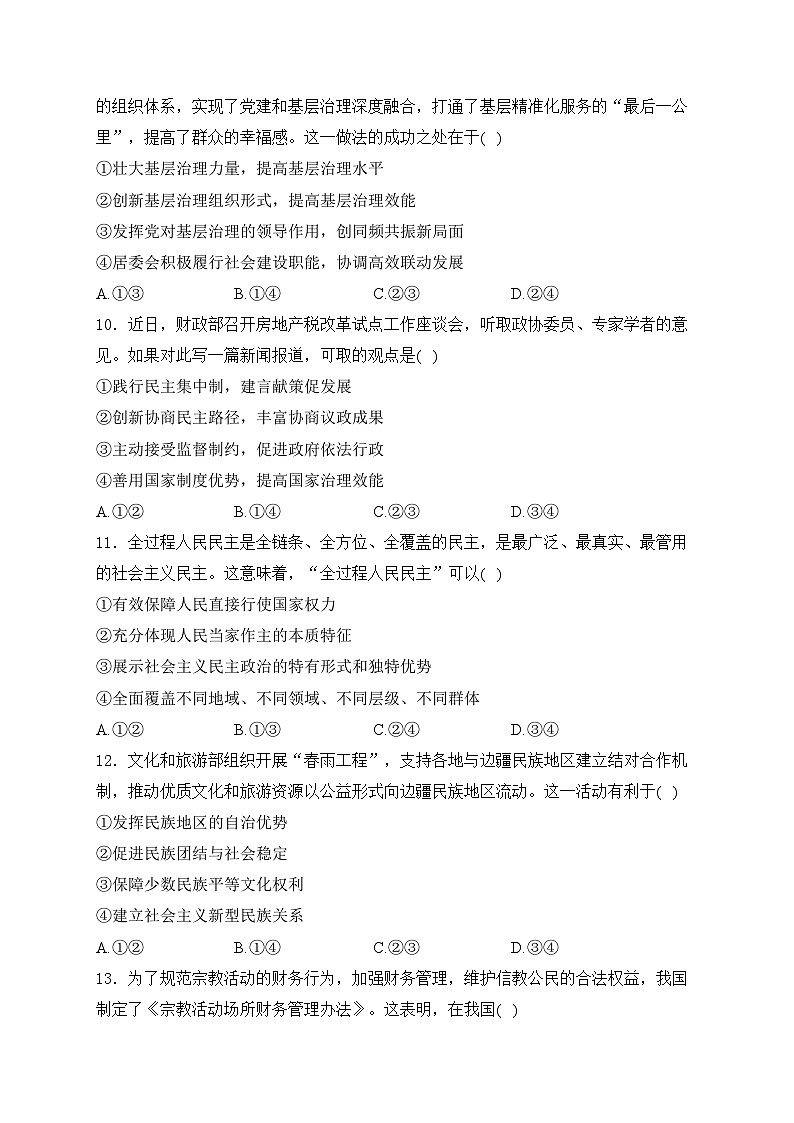 的组织体系，实现了党建和基层治理深度融合，打通了基层精准化服务的“最后一公里”，提高了群众的幸福感。这一做法的成功之处在于( )

①壮大基层治理力量，提高基层治理水平

②创新基层治理组织形式，提高基层治理效能

③发挥党对基层治理的领导作用，创同频共振新局面

④居委会积极履行社会建设职能，协调高效联动发展

A.①③　　B.①④　　C.②③　　D.②④

10．近日，财政部召开房地产税改革试点工作座谈会，听取政协委员、专家学者的意见。如果对此写一篇新闻报道，可取的观点是( )

①践行民主集中制，建言献策促发展

②创新协商民主路径，丰富协商议政成果

③主动接受监督制约，促进政府依法行政

④善用国家制度优势，提高国家治理效能

A.①②　　B.①④　　C.②③　　D.③④

11．全过程人民民主是全链条、全方位、全覆盖的民主，是最广泛、最真实、最管用的社会主义民主。这意味着，“全过程人民民主”可以( )

①有效保障人民直接行使国家权力

②充分体现人民当家作主的本质特征

③展示社会主义民主政治的特有形式和独特优势

④全面覆盖不同地域、不同领域、不同层级、不同群体

A.①②　　B.①③　　C.②④　　D.③④

12．文化和旅游部组织开展“春雨工程”，支持各地与边疆民族地区建立结对合作机制，推动优质文化和旅游资源以公益形式向边疆民族地区流动。这一活动有利于( )

①发挥民族地区的自治优势

②促进民族团结与社会稳定

③保障少数民族平等文化权利

④建立社会主义新型民族关系

A.①②　　B.①④　　C.②③　　D.③④

13．为了规范宗教活动的财务行为，加强财务管理，维护信教公民的合法权益，我国制定了《宗教活动场所财务管理办法》。这表明，在我国( )